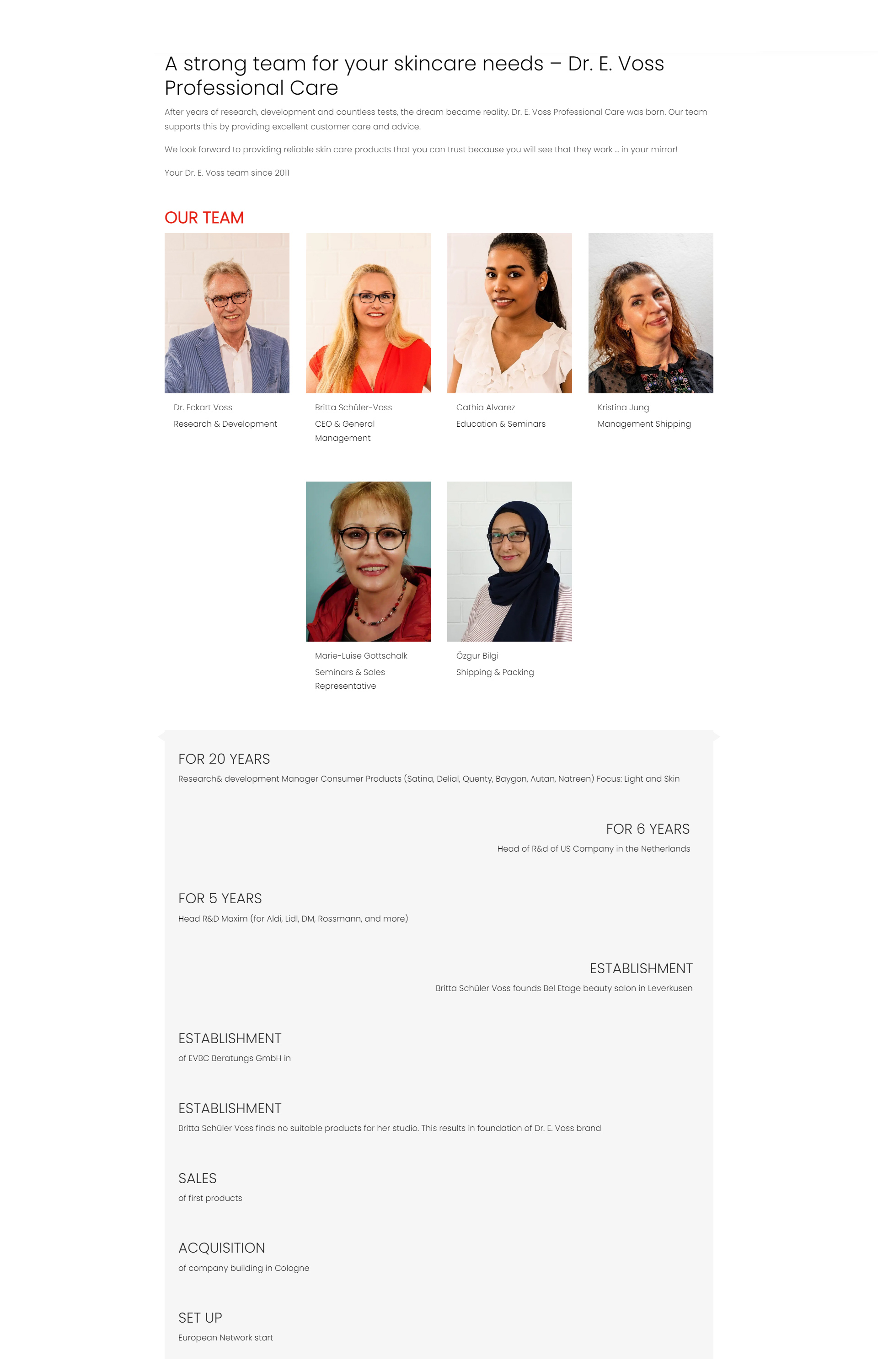 A strong team for your skincare needs – Dr. E. Voss Professional Care

After years of research, development and countless tests, the dream became reality. Dr. E. Voss Professional Care was born. Our team supports this by providing excellent customer care and advice.

We look forward to providing reliable skin care products that you can trust because you will see that they work ... in your mirror!

Your Dr. E. Voss team since 2011

OUR TEAM

Dr. Eckart Voss
Research & Development

Britta Schüler-Voss
CEO & General Management

Cathia Alvarez
Education & Seminars

Kristina Jung
Management Shipping

Marie-Luise Gottschalk
Seminars & Sales Representative

Özgur Bilgi
Shipping & Packing

FOR 20 YEARS
Research& development Manager Consumer Products (Satina, Delial, Quenty, Baygon, Autan, Natreen) Focus: Light and Skin

FOR 6 YEARS
Head of R&d of US Company in the Netherlands

FOR 5 YEARS
Head R&D Maxim (for Aldi, Lidl, DM, Rossmann, and more)

ESTABLISHMENT
Britta Schüler Voss founds Bel Etage beauty salon in Leverkusen

ESTABLISHMENT
of EVBC Beratungs GmbH in

ESTABLISHMENT
Britta Schüler Voss finds no suitable products for her studio. This results in foundation of Dr. E. Voss brand

SALES
of first products

ACQUISITION
of company building in Cologne

SET UP
European Network start